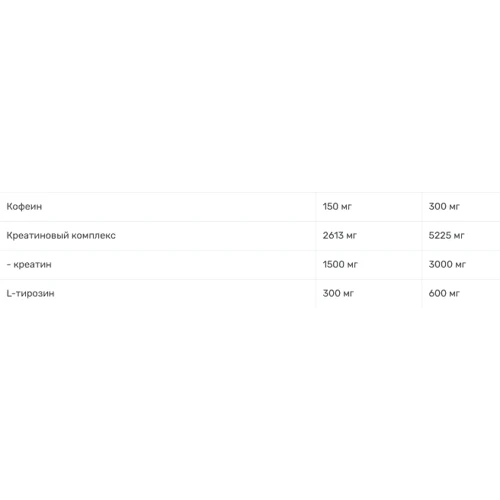 | Кофеин | 150 мг | 300 мг |
|---|---|---|
| Креатиновый комплекс | 2613 мг | 5225 мг |
| - креатин | 1500 мг | 3000 мг |
| L-тирозин | 300 мг | 600 мг |